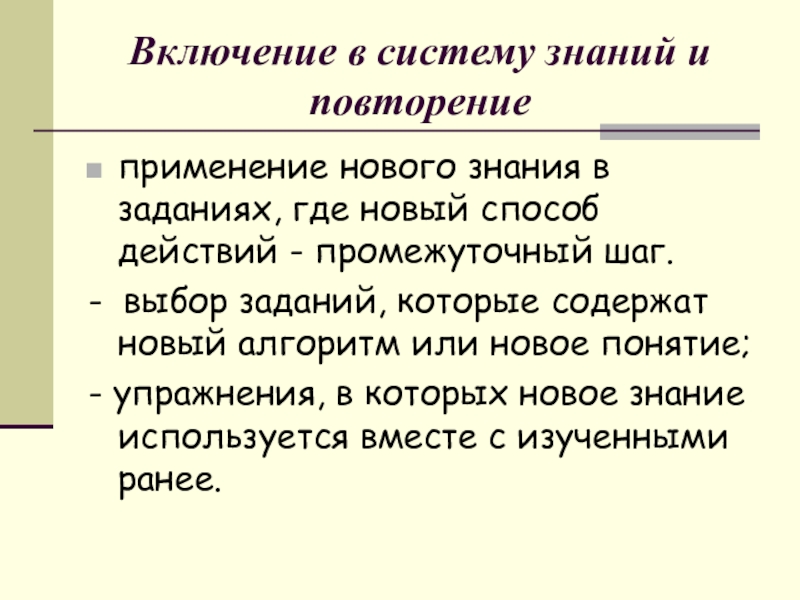 Включение в систему знаний и повторение

применение нового знания в заданиях, где новый способ действий - промежуточный шаг.

- выбор заданий, которые содержат новый алгоритм или новое понятие;

- упражнения, в которых новое знание используется вместе с изученными ранее.